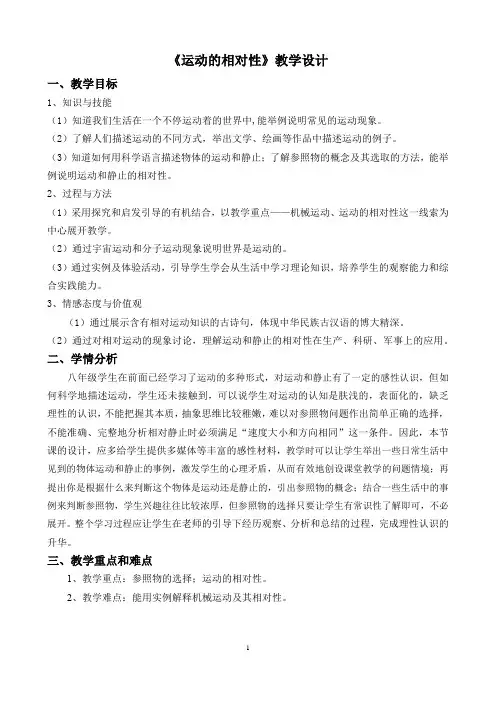 《运动的相对性》教学设计

一、教学目标

1、知识与技能

（1）知道我们生活在一个不停运动着的世界中，能举例说明常见的运动现象。

（2）了解人们描述运动的不同方式，举出文学、绘画等作品中描述运动的例子。

（3）知道如何用科学语言描述物体的运动和静止；了解参照物的概念及其选取的方法，能举例说明运动和静止的相对性。

2、过程与方法

（1）采用探究和启发引导的有机结合，以教学重点——机械运动、运动的相对性这一线索为中心展开教学。

（2）通过宇宙运动和分子运动现象说明世界是运动的。

（3）通过实例及体验活动，引导学生学会从生活中学习理论知识，培养学生的观察能力和综合实践能力。

3、情感态度与价值观

（1）通过展示含有相对运动知识的古诗句，体现中华民族古汉语的博大精深。

（2）通过对相对运动的现象讨论，理解运动和静止的相对性在生产、科研、军事上的应用。

二、学情分析

八年级学生在前面已经学习了运动的多种形式，对运动和静止有了一定的感性认识，但如何科学地描述运动，学生还未接触到，可以说学生对运动的认知是肤浅的，表面化的，缺乏理性的认识，不能把握其本质，抽象思维比较稚嫩，难以对参照物问题作出简单正确的选择，不能准确、完整地分析相对静止时必须满足"速度大小和方向相同"这一条件。因此，本节课的设计，应多给学生提供多媒体等丰富的感性材料，教学时可以让学生举出一些日常生活中见到的物体运动和静止的事例，激发学生的心理矛盾，从而有效地创设课堂教学的问题情境；再提出你是根据什么来判断这个物体是运动还是静止的，引出参照物的概念；结合一些生活中的事例来判断参照物，学生兴趣往往比较浓厚，但参照物的选择只要让学生有常识性了解即可，不必展开。整个学习过程应让学生在老师的引导下经历观察、分析和总结的过程，完成理性认识的升华。

三、教学重点和难点

1、教学重点：参照物的选择；运动的相对性。

2、教学难点：能用实例解释机械运动及其相对性。

1